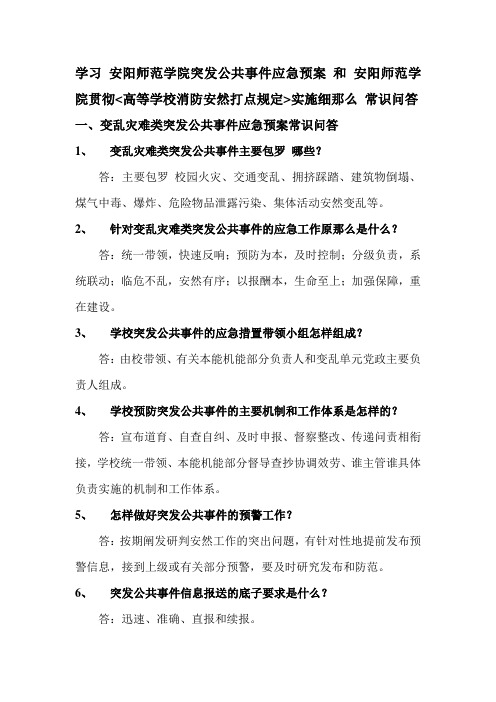 学习 安阳师范学院突发公共事件应急预案 和 安阳师范学院贯彻<高等学校消防安然打点规定>实施细那么 常识问答

一、变乱灾难类突发公共事件应急预案常识问答

1、 变乱灾难类突发公共事件主要包罗 哪些?

答：主要包罗 校园火灾、交通变乱、拥挤踩踏、建筑物倒塌、煤气中毒、爆炸、危险物品泄露污染、集体活动安然变乱等。

2、 针对变乱灾难类突发公共事件的应急工作原那么是什么？

答：统一带领，快速反响；预防为本，及时控制；分级负责，系统联动；临危不乱，安然有序；以报酬本，生命至上；加强保障，重在建设。

3、 学校突发公共事件的应急措置带领小组怎样组成？

答：由校带领、有关本能机能部分负责人和变乱单元党政主要负责人组成。

4、 学校预防突发公共事件的主要机制和工作体系是怎样的？

答：宣布道育、自查自纠、及时申报、督察整改、传递问责相衔接，学校统一带领、本能机能部分督导查抄协调效劳、谁主管谁具体负责实施的机制和工作体系。

5、 怎样做好突发公共事件的预警工作？

答：按期阐发研判安然工作的突出问题，有针对性地提前发布预警信息，接到上级或有关部分预警，要及时研究发布和防范。

6、 突发公共事件信息报送的底子要求是什么？

答：迅速、准确、直报和续报。